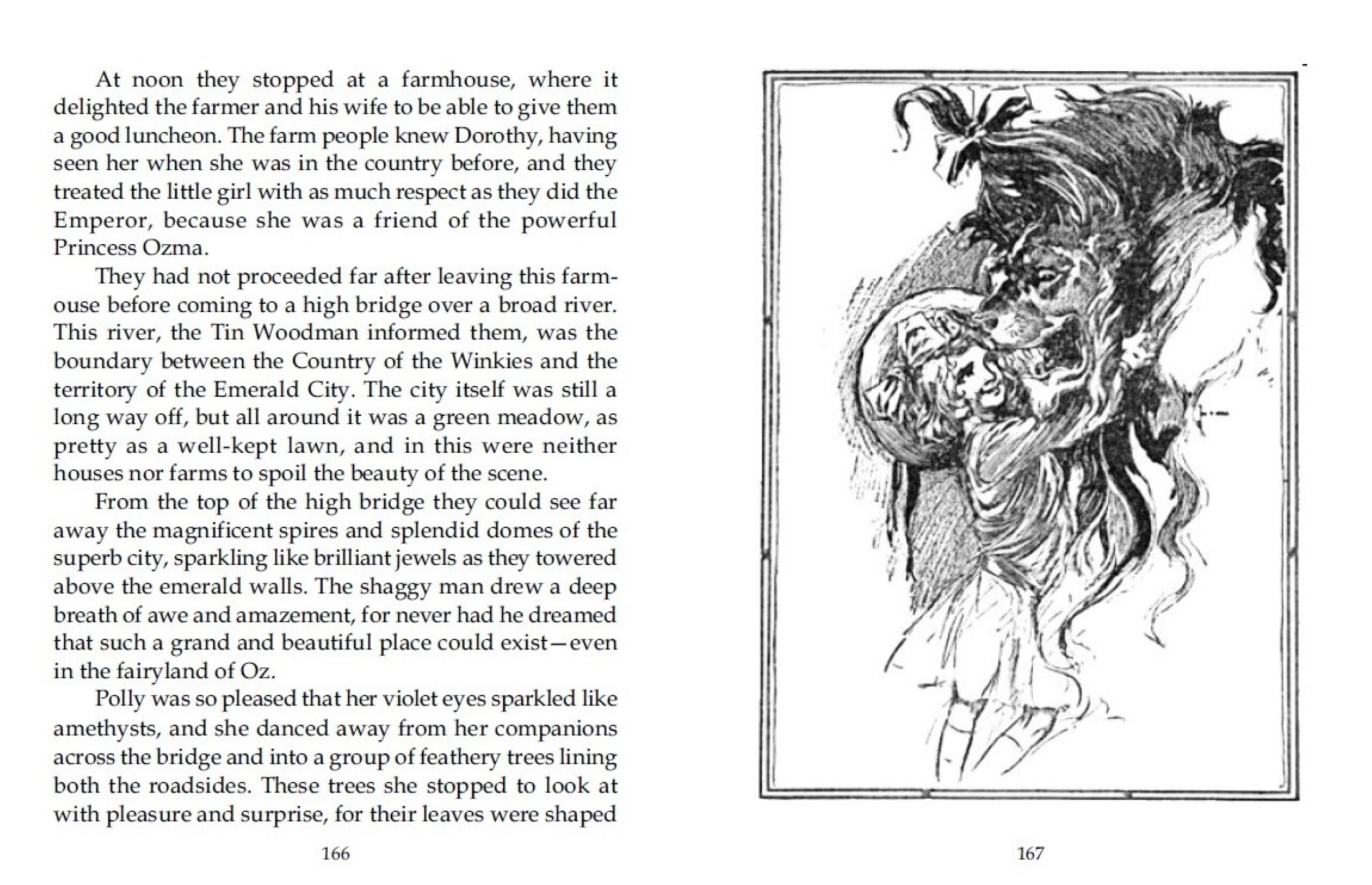 At noon they stopped at a farmhouse, where it delighted the farmer and his wife to be able to give them a good luncheon. The farm people knew Dorothy, having seen her when she was in the country before, and they treated the little girl with as much respect as they did the Emperor, because she was a friend of the powerful Princess Ozma.

They had not proceeded far after leaving this farmouse before coming to a high bridge over a broad river. This river, the Tin Woodman informed them, was the boundary between the Country of the Winkies and the territory of the Emerald City. The city itself was still a long way off, but all around it was a green meadow, as pretty as a well-kept lawn, and in this were neither houses nor farms to spoil the beauty of the scene.

From the top of the high bridge they could see far away the magnificent spires and splendid domes of the superb city, sparkling like brilliant jewels as they towered above the emerald walls. The shaggy man drew a deep breath of awe and amazement, for never had he dreamed that such a grand and beautiful place could exist—even in the fairyland of Oz.

Polly was so pleased that her violet eyes sparkled like amethysts, and she danced away from her companions across the bridge and into a group of feathery trees lining both the roadsides. These trees she stopped to look at with pleasure and surprise, for their leaves were shaped

166

167